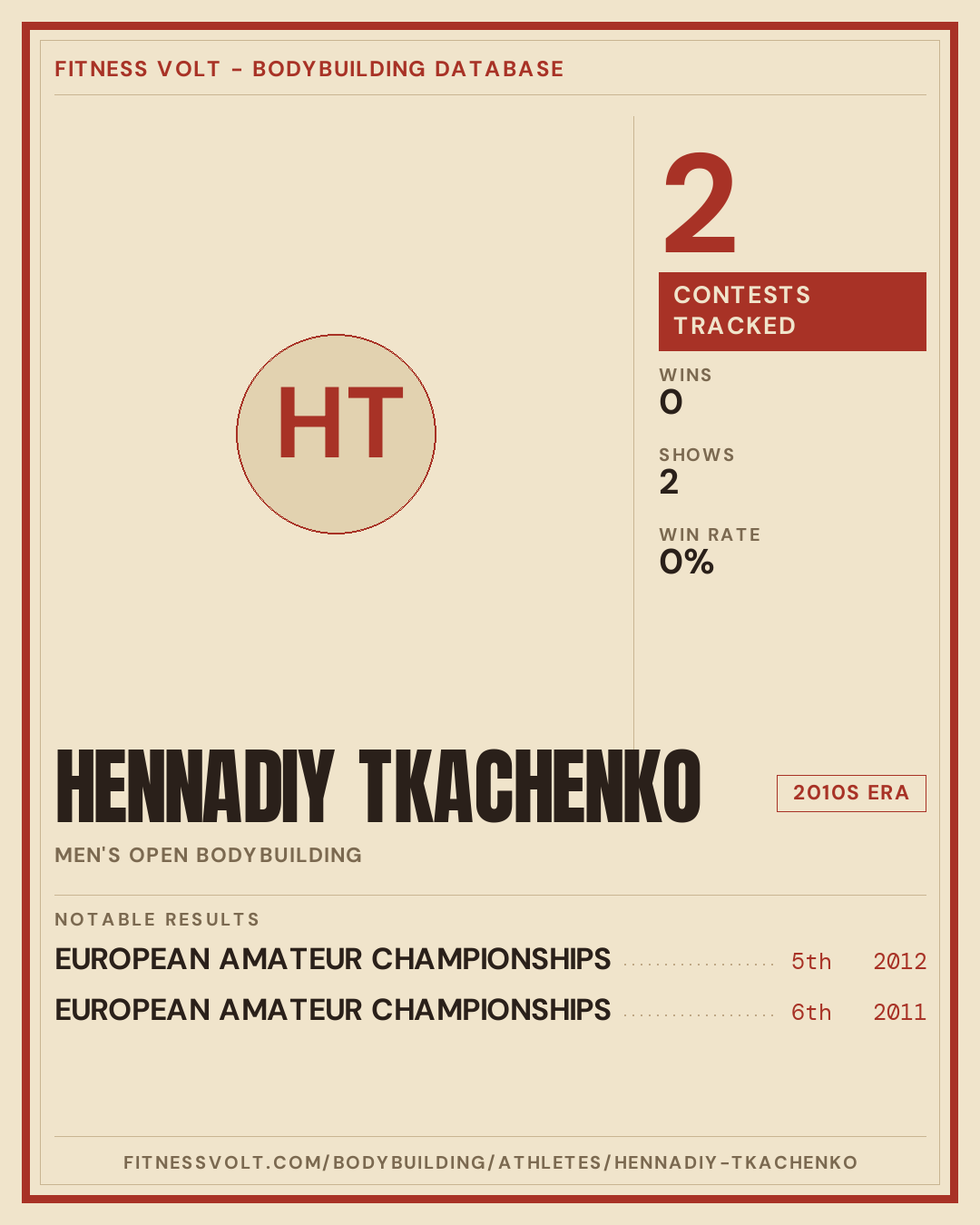 FITNESS VOLT - BODYBUILDING DATABASE

HT

2

CONTESTS TRACKED

WINS
0

SHOWS
2

WIN RATE
0%

HENNADIY TKACHENKO

2010S ERA

MEN'S OPEN BODYBUILDING

NOTABLE RESULTS

EUROPEAN AMATEUR CHAMPIONSHIPS 5th 2012

EUROPEAN AMATEUR CHAMPIONSHIPS 6th 2011

FITNESSVOLT.COM/BODYBUILDING/ATHLETES/HENNADIY-TKACHENKO